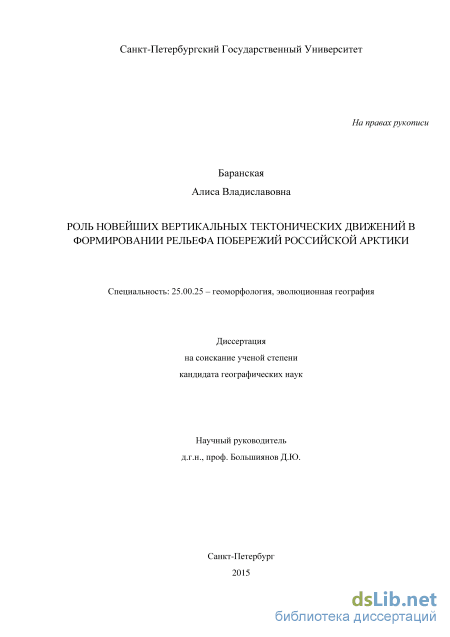 Санкт-Петербургский Государственный Университет

На правах рукописи

Баранская

Алиса Владиславовна

РОЛЬ НОВЕЙШИХ ВЕРТИКАЛЬНЫХ ТЕКТОНИЧЕСКИХ ДВИЖЕНИЙ В ФОРМИРОВАНИИ РЕЛЬЕФА ПОБЕРЕЖИЙ РОССИЙСКОЙ АРКТИКИ

Специальность: 25.00.25 – геоморфология, эволюционная география

Диссертация

на соискание ученой степени

кандидата географических наук

Научный руководитель

д.г.н., проф. Большиянов Д.Ю.

Санкт-Петербург

2015

dsLib.net

библиотека диссертаций